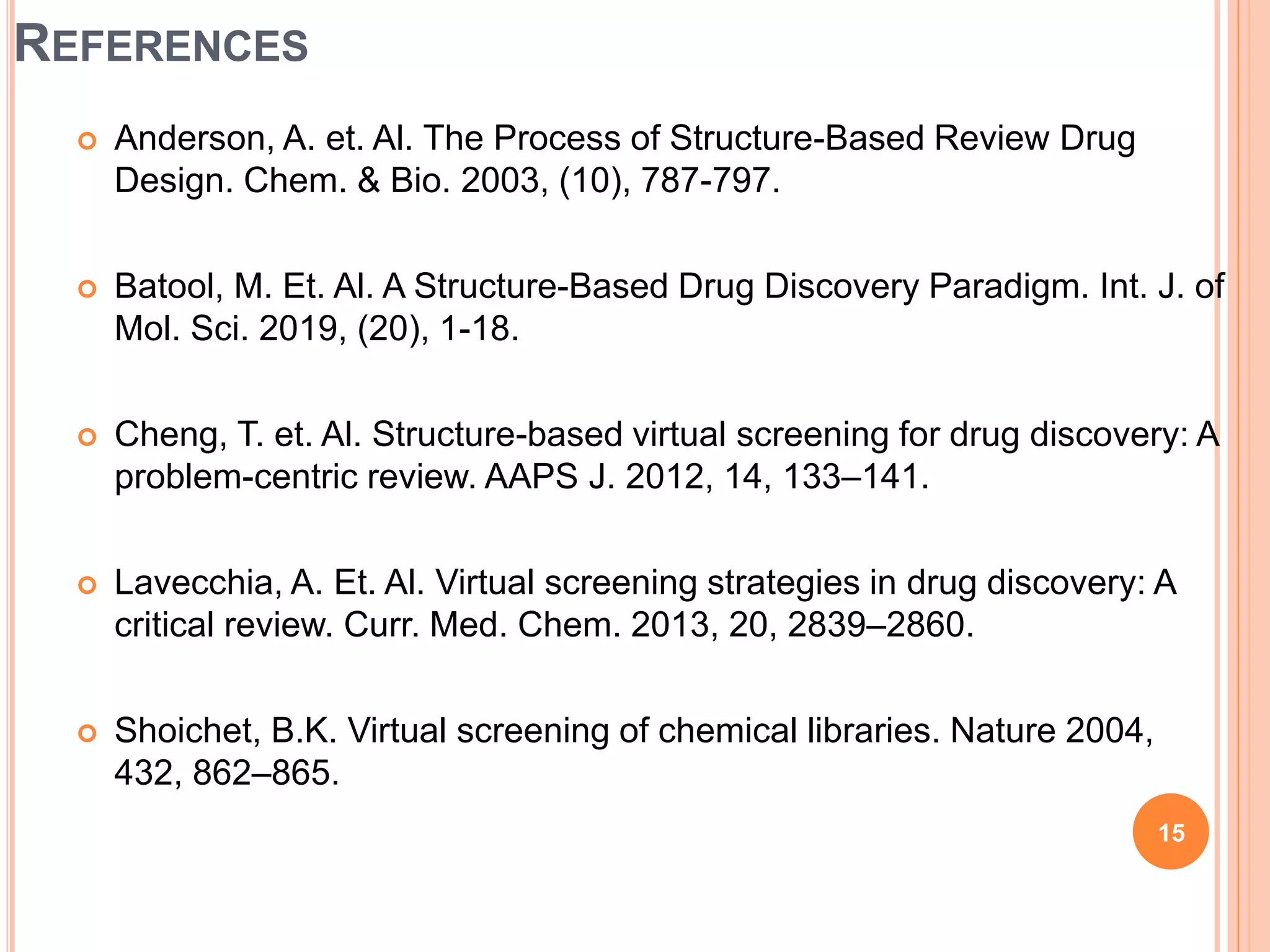 REFERENCES

Anderson, A. et. Al. The Process of Structure-Based Review Drug Design. Chem. & Bio. 2003, (10), 787-797.

Batool, M. Et. Al. A Structure-Based Drug Discovery Paradigm. Int. J. of Mol. Sci. 2019, (20), 1-18.

Cheng, T. et. Al. Structure-based virtual screening for drug discovery: A problem-centric review. AAPS J. 2012, 14, 133–141.

Lavecchia, A. Et. Al. Virtual screening strategies in drug discovery: A critical review. Curr. Med. Chem. 2013, 20, 2839–2860.

Shoichet, B.K. Virtual screening of chemical libraries. Nature 2004, 432, 862–865.

15